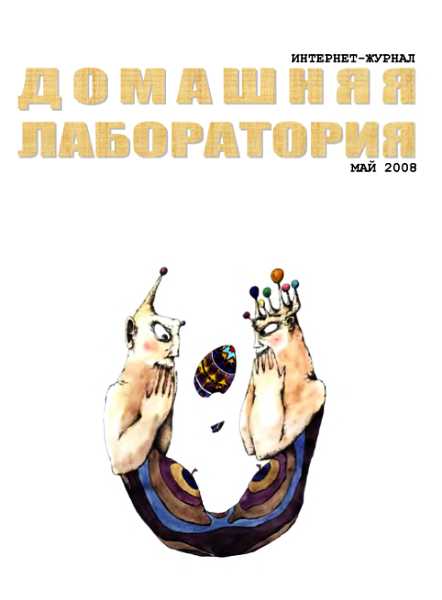 ИНТЕРНЕТ-ЖУРНАЛ
ДОМАШНЯЯ ЛАБОРАТОРИЯ
МАЙ 2008